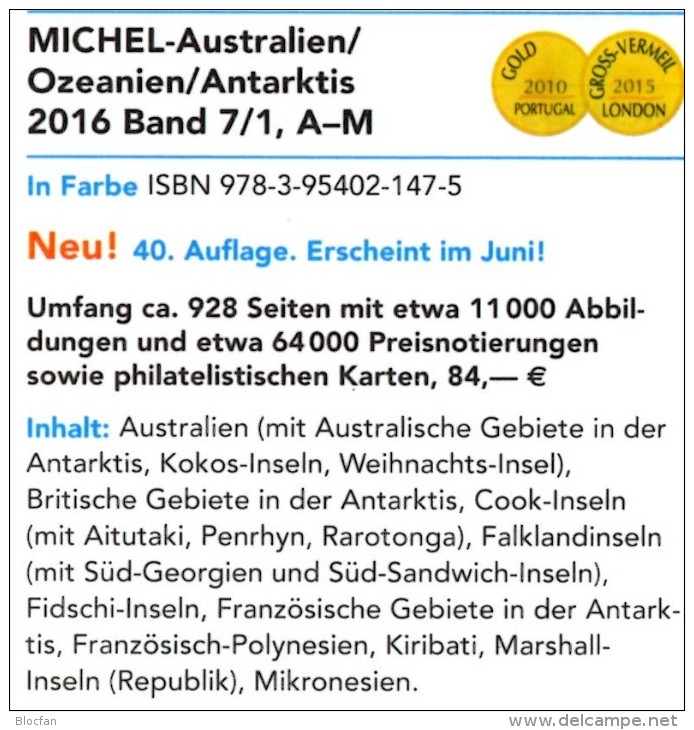 MICHEL-Australien/ Ozeanien/Antarktis 2016 Band 7/1, A–M

GOLD 2010 PORTUGAL

GROSS-VERMEIL 2015 LONDON

In Farbe ISBN 978-3-95402-147-5

Neu! 40. Auflage. Erscheint im Juni!

Umfang ca. 928 Seiten mit etwa 11 000 Abbildungen und etwa 64 000 Preisnotierungen sowie philatelistischen Karten, 84,— €

Inhalt: Australien (mit Australische Gebiete in der Antarktis, Kokos-Inseln, Weihnachts-Insel), Britische Gebiete in der Antarktis, Cook-Inseln (mit Aitutaki, Penrhyn, Rarotonga), Falklandinseln (mit Süd-Georgien und Süd-Sandwich-Inseln), Fidschi-Inseln, Französische Gebiete in der Antarktis, Französisch-Polynesien, Kiribati, Marshall-Inseln (Republik), Mikronesien.

Blocfan

www.delcampe.net